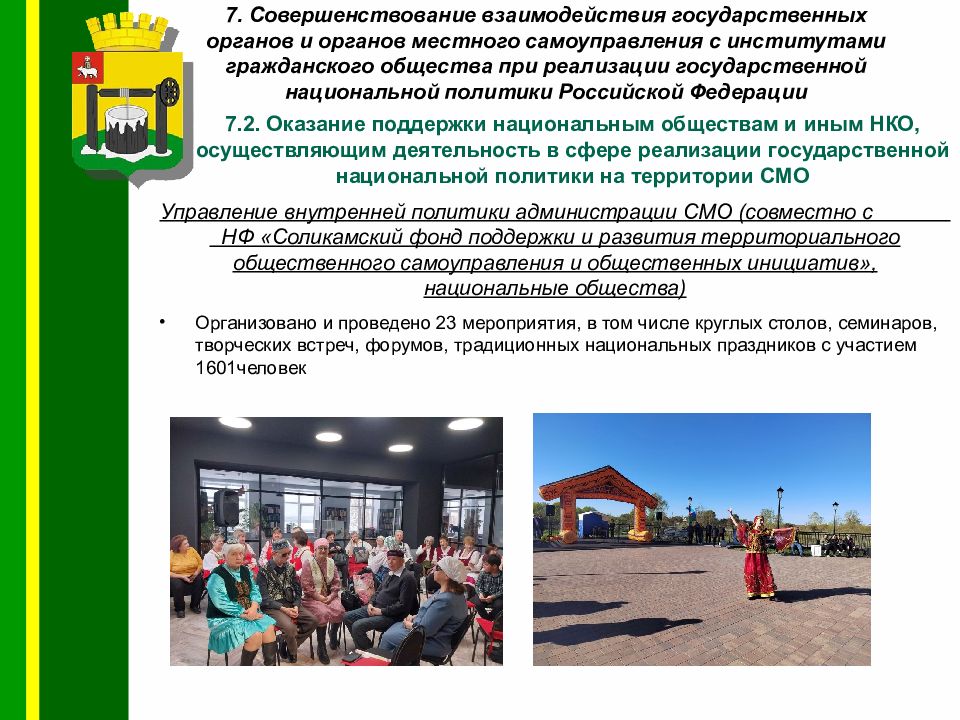 7. Совершенствование взаимодействия государственных органов и органов местного самоуправления с институтами гражданского общества при реализации государственной национальной политики Российской Федерации

7.2. Оказание поддержки национальным обществам и иным НКО, осуществляющим деятельность в сфере реализации государственной национальной политики на территории СМО

Управление внутренней политики администрации СМО (совместно с НФ «Соликамский фонд поддержки и развития территориального общественного самоуправления и общественных инициатив», национальные общества)

• Организовано и проведено 23 мероприятия, в том числе круглых столов, семинаров, творческих встреч, форумов, традиционных национальных праздников с участием 1601человек